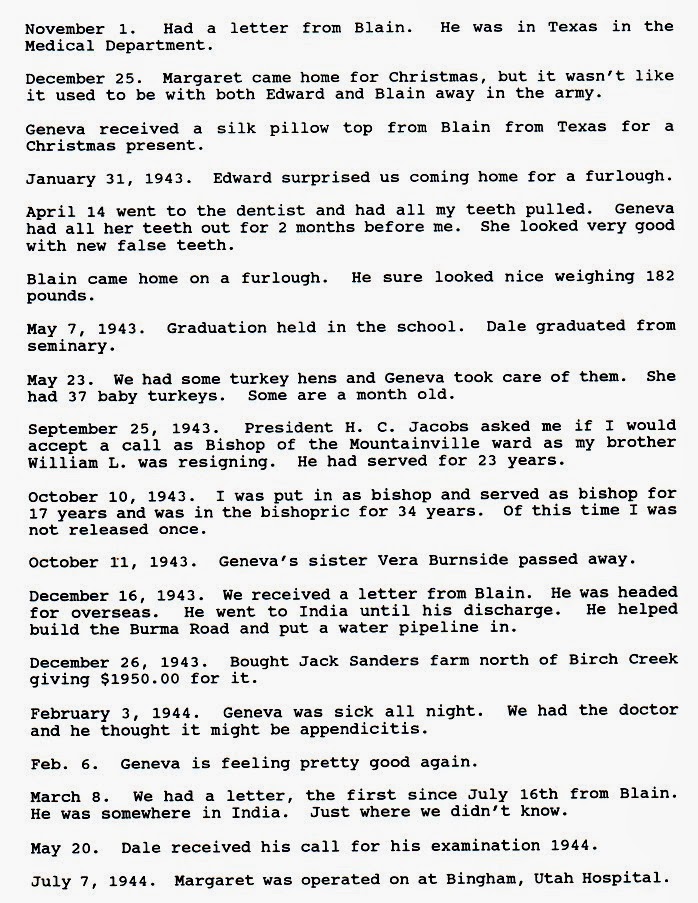 November 1. Had a letter from Blain. He was in Texas in the Medical Department.

December 25. Margaret came home for Christmas, but it wasn't like it used to be with both Edward and Blain away in the army.

Geneva received a silk pillow top from Blain from Texas for a Christmas present.

January 31, 1943. Edward surprised us coming home for a furlough.

April 14 went to the dentist and had all my teeth pulled. Geneva had all her teeth out for 2 months before me. She looked very good with new false teeth.

Blain came home on a furlough. He sure looked nice weighing 182 pounds.

May 7, 1943. Graduation held in the school. Dale graduated from seminary.

May 23. We had some turkey hens and Geneva took care of them. She had 37 baby turkeys. Some are a month old.

September 25, 1943. President H. C. Jacobs asked me if I would accept a call as Bishop of the Mountainville ward as my brother William L. was resigning. He had served for 23 years.

October 10, 1943. I was put in as bishop and served as bishop for 17 years and was in the bishopric for 34 years. Of this time I was not released once.

October 11, 1943. Geneva's sister Vera Burnside passed away.

December 16, 1943. We received a letter from Blain. He was headed for overseas. He went to India until his discharge. He helped build the Burma Road and put a water pipeline in.

December 26, 1943. Bought Jack Sanders farm north of Birch Creek giving $1950.00 for it.

February 3, 1944. Geneva was sick all night. We had the doctor and he thought it might be appendicitis.

Feb. 6. Geneva is feeling pretty good again.

March 8. We had a letter, the first since July 16th from Blain. He was somewhere in India. Just where we didn't know.

May 20. Dale received his call for his examination 1944.

July 7, 1944. Margaret was operated on at Bingham, Utah Hospital.